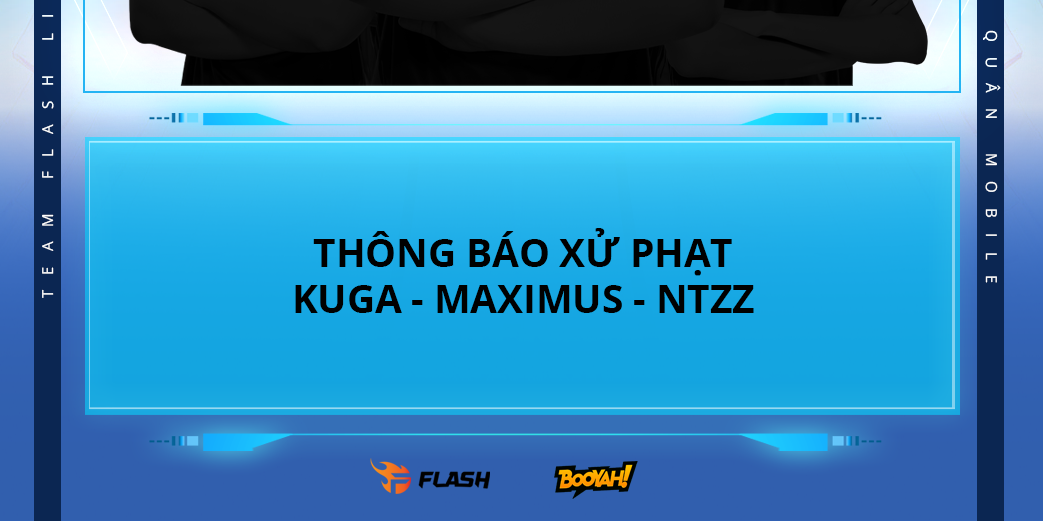 TEAM FLASH LI

QUÂN MOBILE

THÔNG BÁO XỬ PHẠT
KUGA - MAXIMUS - NTZZ

FLASH

BOOYAH!